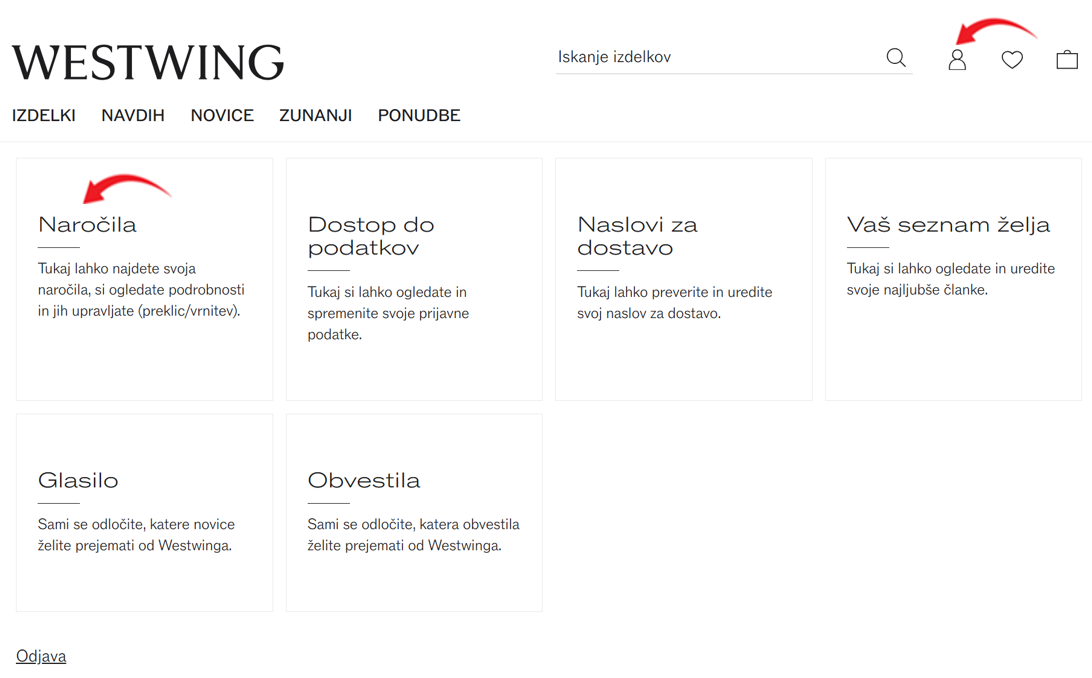 WESTWING

Iskanje izdelkov

IZDELKI NAVDIH NOVICE ZUNANJI PONUDBE

Naročila

Tukaj lahko najdete svoja naročila, si ogledate podrobnosti in jih upravljate (preklic/vrnitev).

Dostop do podatkov

Tukaj si lahko ogledate in spremenite svoje prijavne podatke.

Naslovi za dostavo

Tukaj lahko preverite in uredite svoj naslov za dostavo.

Vaš seznam želja

Tukaj si lahko ogledate in uredite svoje najljubše članke.

Glasilo

Sami se odločite, katere novice želite prejemati od Westwinga.

Obvestila

Sami se odločite, katera obvestila želite prejemati od Westwinga.

Odjava